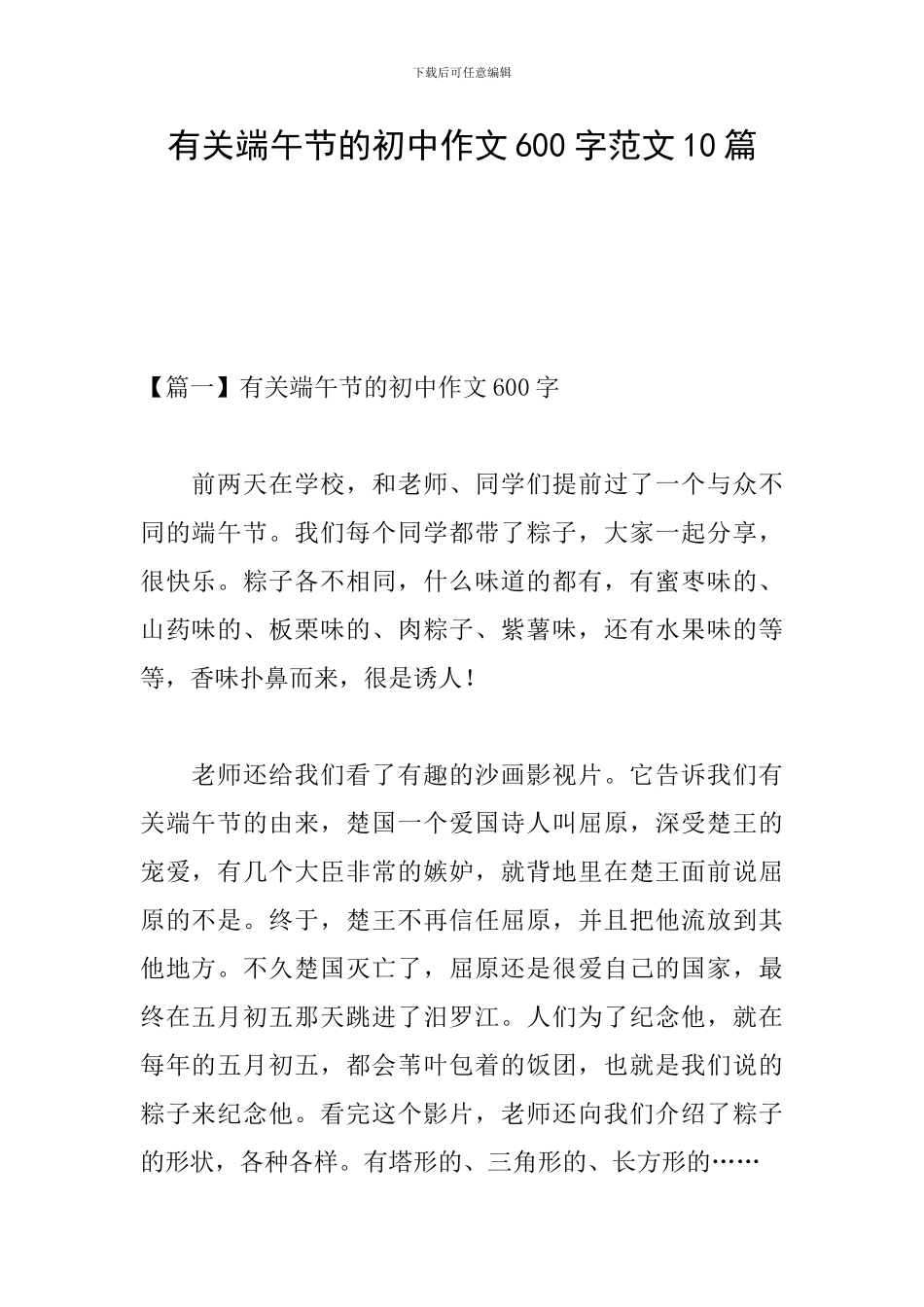 下载后可任意编辑

有关端午节的初中作文600字范文10篇

【篇一】有关端午节的初中作文600字

前两天在学校，和老师、同学们提前过了一个与众不同的端午节。我们每个同学都带了粽子，大家一起分享，很快乐。粽子各不相同，什么味道的都有，有蜜枣味的、山药味的、板栗味的、肉粽子、紫薯味，还有水果味的等等，香味扑鼻而来，很是诱人！

老师还给我们看了有趣的沙画影视片。它告诉我们有关端午节的由来，楚国一个爱国诗人叫屈原，深受楚王的宠爱，有几个大臣非常的嫉妒，就背地里在楚王面前说屈原的不是。终于，楚王不再信任屈原，并且把他流放到其他地方。不久楚国灭亡了，屈原还是很爱自己的国家，最终在五月初五那天跳进了汨罗江。人们为了纪念他，就在每年的五月初五，都会苇叶包着的饭团，也就是我们说的粽子来纪念他。看完这个影片，老师还向我们介绍了粽子的形状，各种各样。有塔形的、三角形的、长方形的……